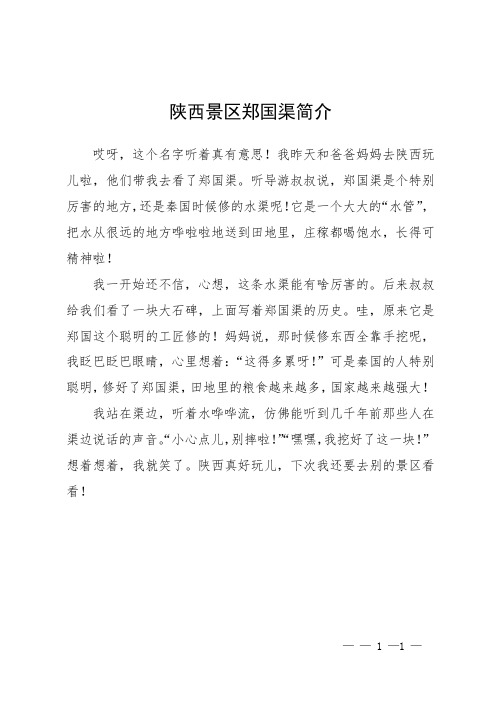 陕西景区郑国渠简介

哎呀，这个名字听着真有意思！我昨天和爸爸妈妈去陕西玩儿啦，他们带我去看了郑国渠。听导游叔叔说，郑国渠是个特别厉害的地方，还是秦国时候修的水渠呢！它是一个大大的“水管”，把水从很远的地方哗啦啦地送到田地里，庄稼都喝饱水，长得可精神啦！

我一开始还不信，心想，这条水渠能有啥厉害的。后来叔叔给我们看了一块大石碑，上面写着郑国渠的历史。哇，原来它是郑国这个聪明的工匠修的！妈妈说，那时候修东西全靠手挖呢，我眨巴眨巴眼睛，心里想着：“这得多累呀！”可是秦国的人特别聪明，修好了郑国渠，田地里的粮食越来越多，国家越来越强大！

我站在渠边，听着水哗哗流，仿佛能听到几千年前那些人在渠边说话的声音。“小心点儿，别摔啦！”“嘿嘿，我挖好了这一块！”想着想着，我就笑了。陕西真好玩儿，下次我还要去别的景区看看！

— — 1 —1 —